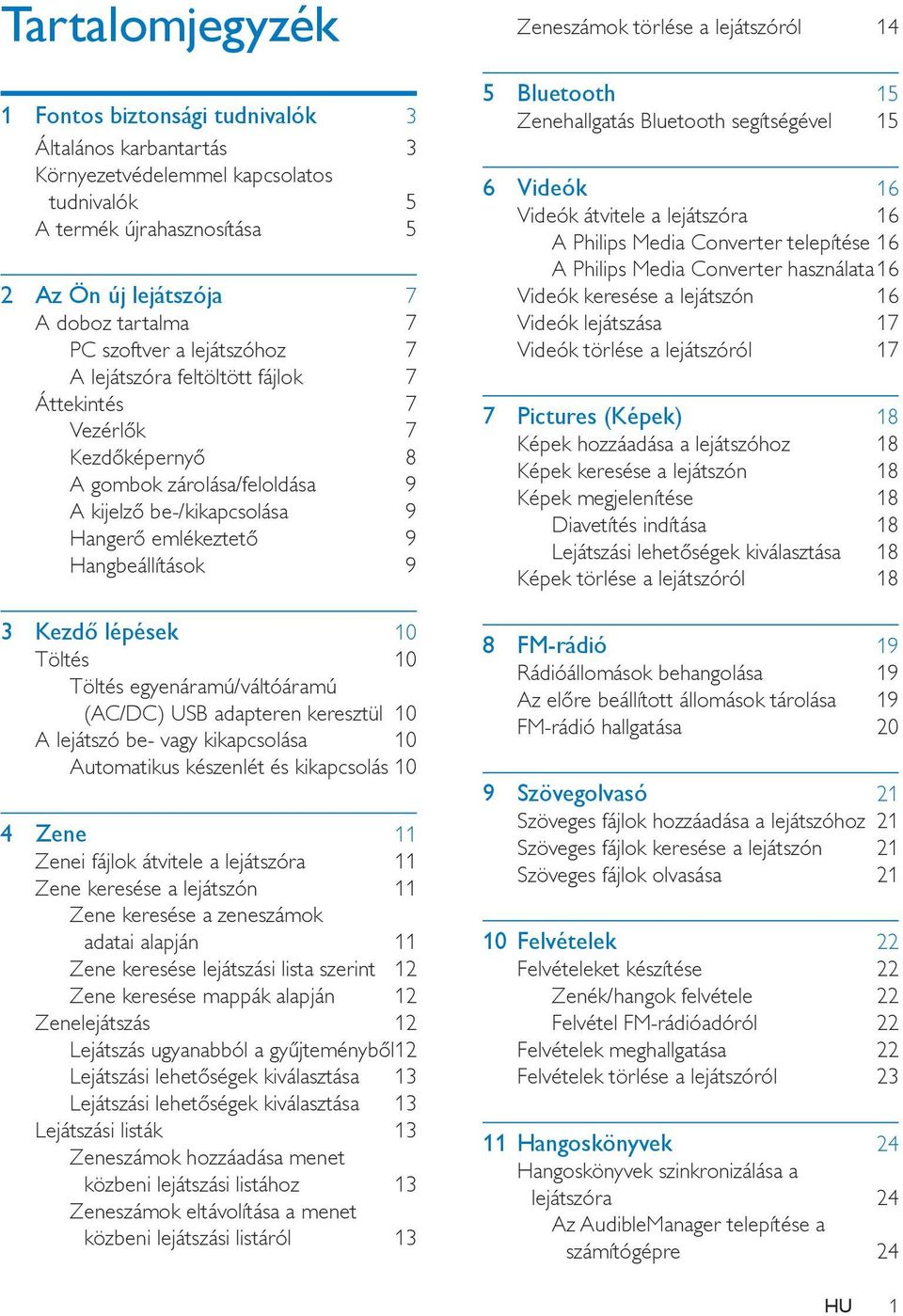 Tartalomjegyzék

1 Fontos biztonsági tudnivalók 3
Általános karbantartás 3
Környezetvédelemmel kapcsolatos tudnivalók 5
A termék újrahasznosítása 5

2 Az Ön új lejátszója 7
A doboz tartalma 7
PC szoftver a lejátszóhoz 7
A lejátszóra feltöltött fájlok 7
Áttekintés 7
Vezérlők 7
Kezdőképernyő 8
A gombok zárolása/feloldása 9
A kijelző be-/kikapcsolása 9
Hangerő emlékeztető 9
Hangbeállítások 9

3 Kezdő lépések 10
Töltés 10
Töltés egyenáramú/váltóáramú (AC/DC) USB adapteren keresztül 10
A lejátszó be- vagy kikapcsolása 10
Automatikus készenlét és kikapcsolás 10

4 Zene 11
Zenei fájlok átvitele a lejátszóra 11
Zene keresése a lejátszón 11
Zene keresése a zeneszámok adatai alapján 11
Zene keresése lejátszási lista szerint 12
Zene keresése mappák alapján 12
Zenelejátszás 12
Lejátszás ugyanabból a gyűjteményből 12
Lejátszási lehetőségek kiválasztása 13
Lejátszási lehetőségek kiválasztása 13
Lejátszási listák 13
Zeneszámok hozzáadása menet közbeni lejátszási listához 13
Zeneszámok eltávolítása a menet közbeni lejátszási listáról 13

Zeneszámok törlése a lejátszóról 14

5 Bluetooth 15
Zenehallgatás Bluetooth segítségével 15

6 Videók 16
Videók átvitele a lejátszóra 16
A Philips Media Converter telepítése 16
A Philips Media Converter használata 16
Videók keresése a lejátszón 16
Videók lejátszása 17
Videók törlése a lejátszóról 17

7 Pictures (Képek) 18
Képek hozzáadása a lejátszóhoz 18
Képek keresése a lejátszón 18
Képek megjelenítése 18
Diavetítés indítása 18
Lejátszási lehetőségek kiválasztása 18
Képek törlése a lejátszóról 18

8 FM-rádió 19
Rádióállomások behangolása 19
Az előre beállított állomások tárolása 19
FM-rádió hallgatása 20

9 Szövegolvasó 21
Szöveges fájlok hozzáadása a lejátszóhoz 21
Szöveges fájlok keresése a lejátszón 21
Szöveges fájlok olvasása 21

10 Felvételek 22
Felvételeket készítése 22
Zenék/hangok felvétele 22
Felvétel FM-rádióadóról 22
Felvételek meghallgatása 22
Felvételek törlése a lejátszóról 23

11 Hangoskönyvek 24
Hangoskönyvek szinkronizálása a lejátszóra 24
Az AudibleManager telepítése a számítógépre 24

HU 1